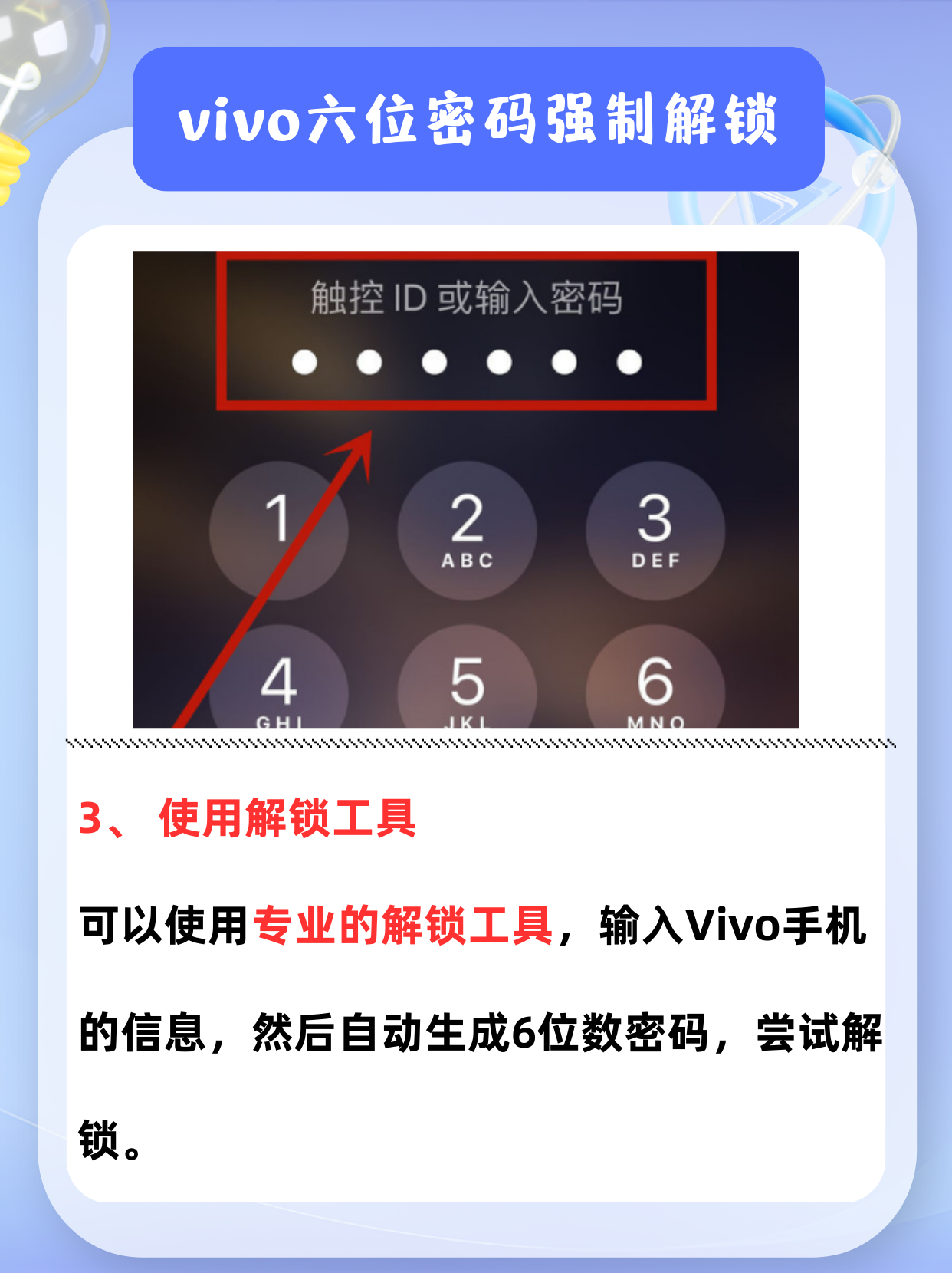 vivo六位密码强制解锁

触控 ID 或输入密码

1
2
ABC
3
DEF
4
GHI
5
JKL
6
MNO

3、 使用解锁工具

可以使用专业的解锁工具，输入Vivo手机的信息，然后自动生成6位数密码，尝试解锁。